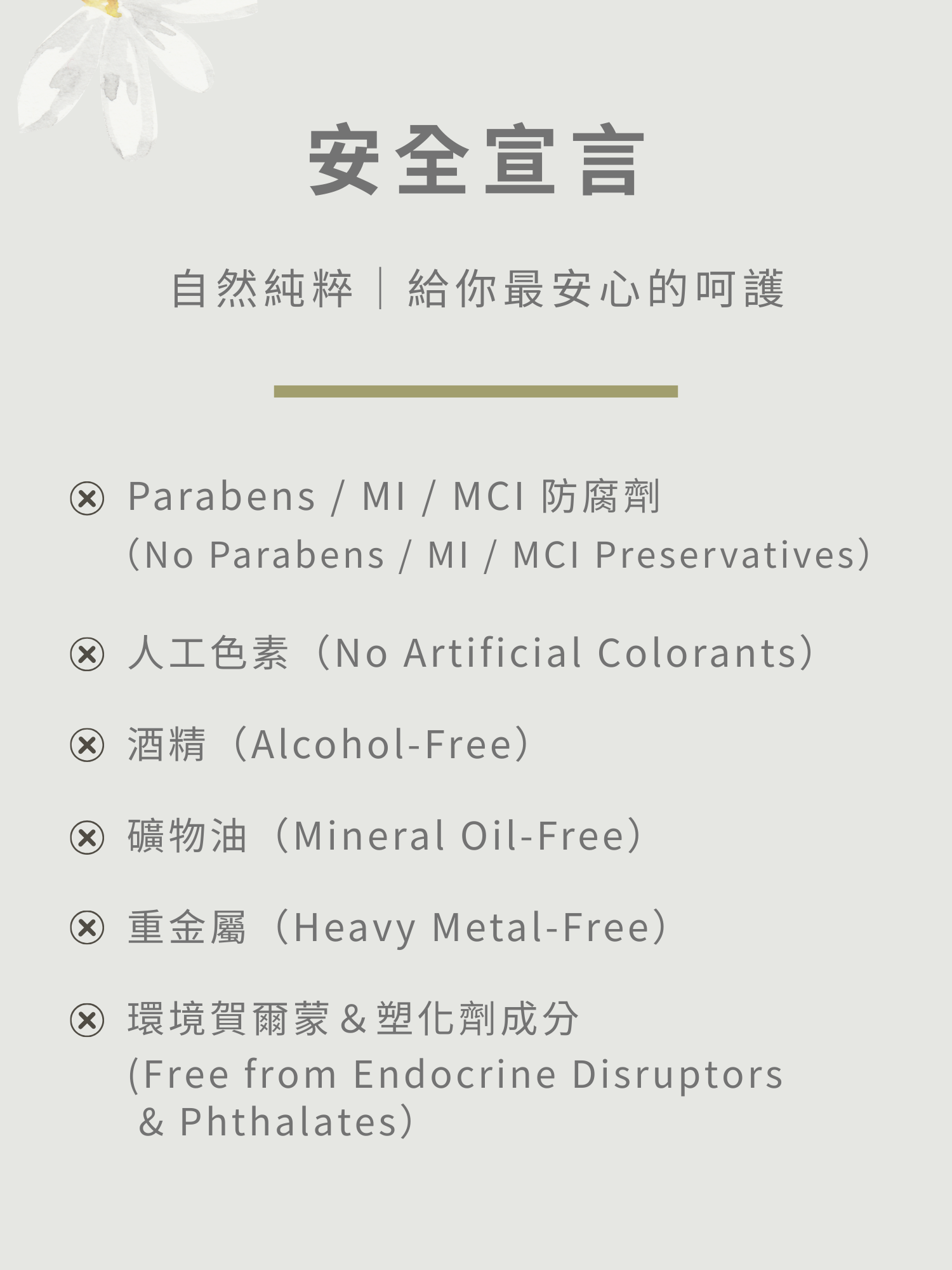 安全宣言

自然純粹｜給你最安心的呵護

⊗ Parabens / MI / MCI 防腐劑
(No Parabens / MI / MCI Preservatives)

⊗ 人工色素（No Artificial Colorants）

⊗ 酒精（Alcohol-Free）

⊗ 礦物油（Mineral Oil-Free）

⊗ 重金屬（Heavy Metal-Free）

⊗ 環境賀爾蒙&塑化劑成分
(Free from Endocrine Disruptors & Phthalates)